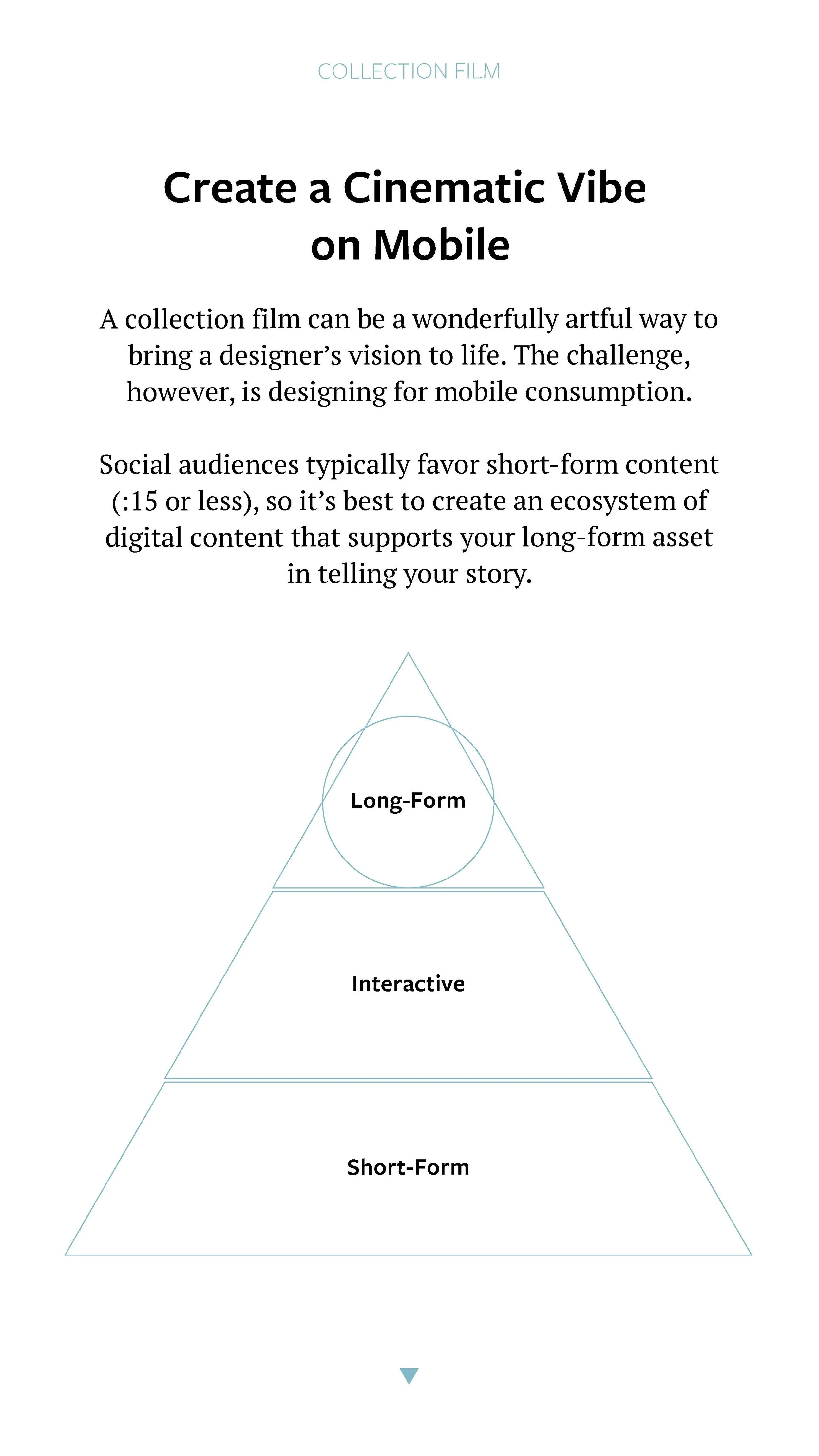 COLLECTION FILM

Create a Cinematic Vibe on Mobile

A collection film can be a wonderfully artful way to bring a designer’s vision to life. The challenge, however, is designing for mobile consumption.

Social audiences typically favor short-form content (:15 or less), so it’s best to create an ecosystem of digital content that supports your long-form asset in telling your story.

Long-Form

Interactive

Short-Form